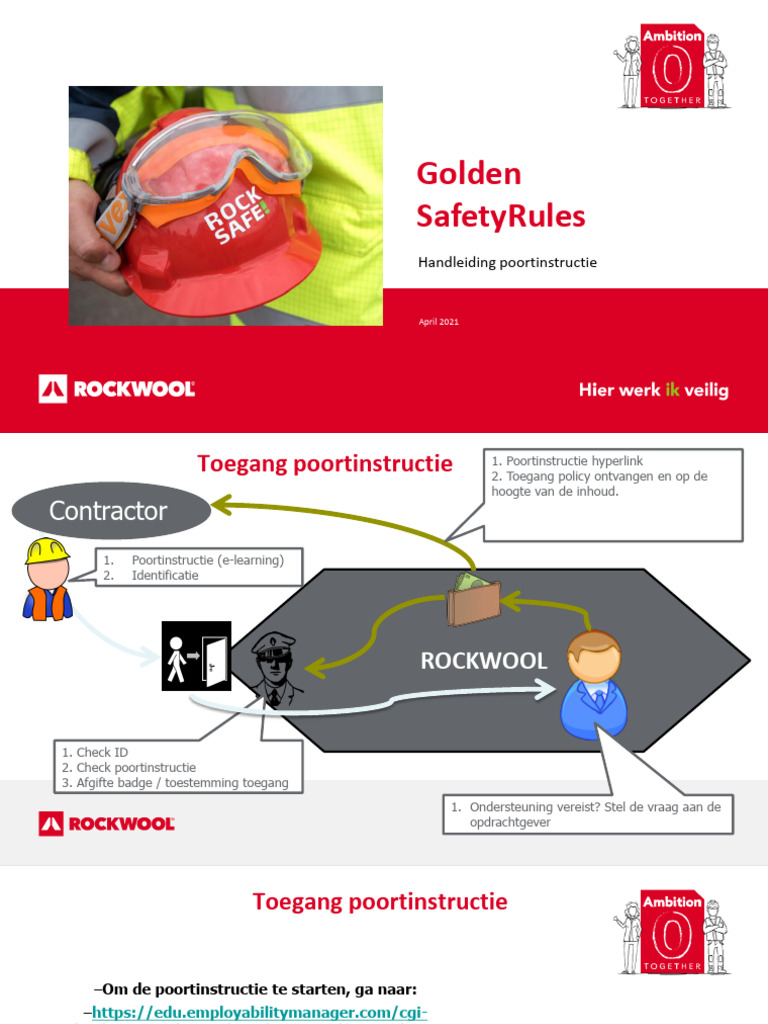 Ambition 0 TOGETHER

ROCK SAFE!

Golden SafetyRules

Handleiding poortinstructie

April 2021

ROCKWOOL

Hier werk ik veilig

Toegang poortinstructie

1. Poortinstructie hyperlink
2. Toegang policy ontvangen en op de hoogte van de inhoud.

Contractor

1. Poortinstructie (e-learning)
2. Identificatie

ROCKWOOL

1. Check ID
2. Check poortinstructie
3. Afgifte badge / toestemming toegang

1. Ondersteuning vereist? Stel de vraag aan de opdrachtgever

ROCKWOOL

Toegang poortinstructie

Ambition 0 TOGETHER

–Om de poortinstructie te starten, ga naar:

–https://edu.employabilitymanager.com/cgi-